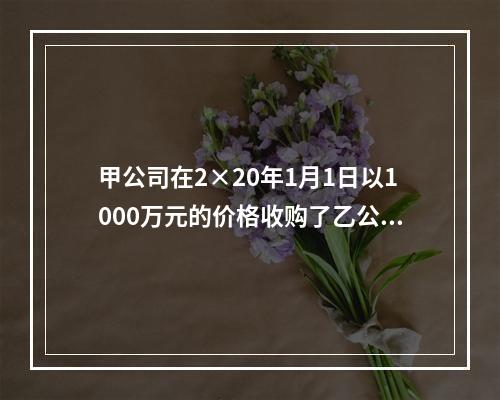 甲公司在2×20年1月1日以1000万元的价格收购了乙公...